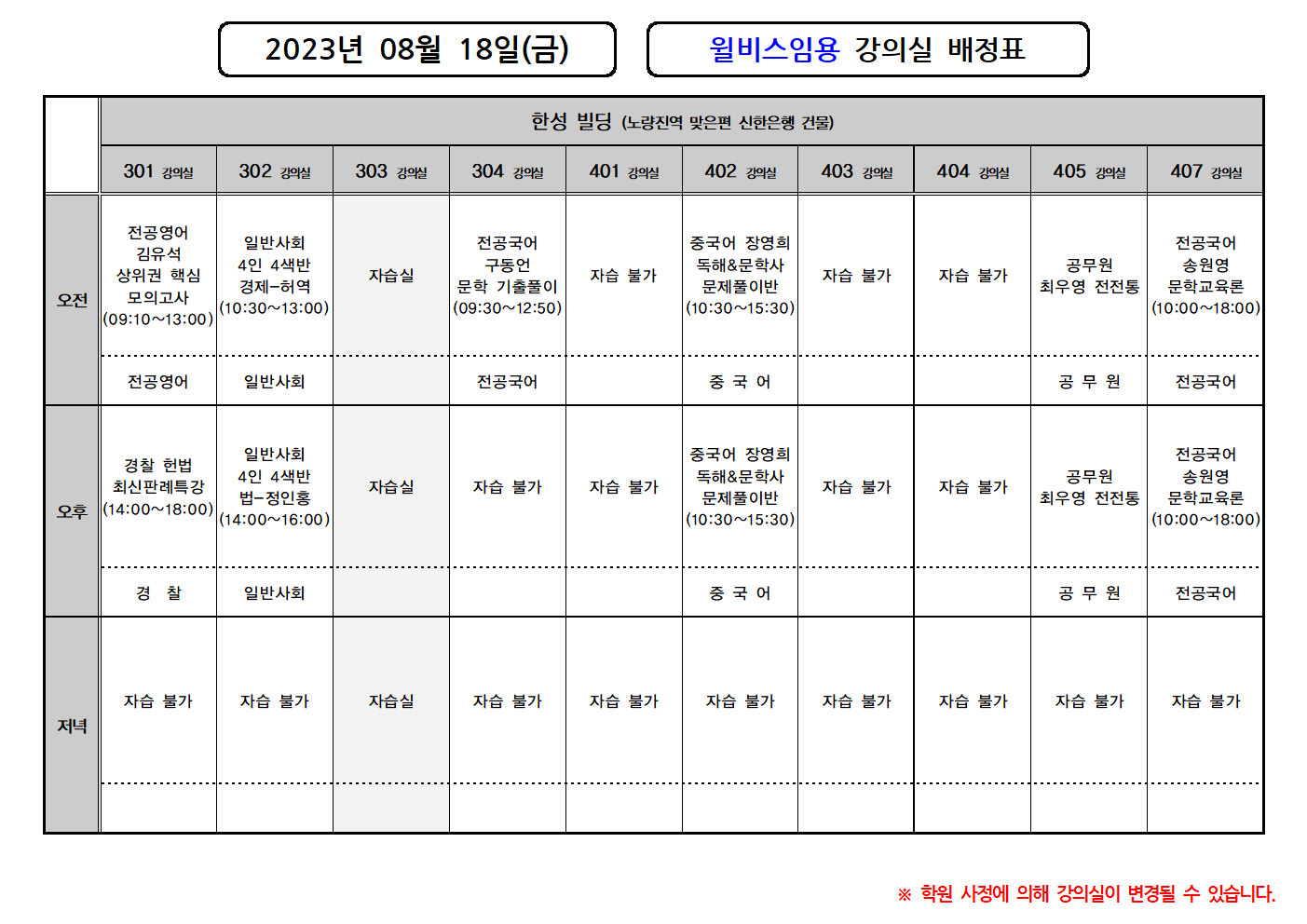 2023년 08월 18일(금)

윌비스임용 강의실 배정표

| | 한성 빌딩 (노량진역 맞은편 신한은행 건물) | | | | | | | | | |
|---|---|---|---|---|---|---|---|---|---|---|
| | 301 강의실 | 302 강의실 | 303 강의실 | 304 강의실 | 401 강의실 | 402 강의실 | 403 강의실 | 404 강의실 | 405 강의실 | 407 강의실 |
| 오전 | 전공영어 김유석 상위권 핵심 모의고사 (09:10~13:00) | 일반사회 4인 4색반 경제-허역 (10:30~13:00) | 자습실 | 전공국어 구동언 문학 기출풀이 (09:30~12:50) | 자습 불가 | 중국어 장영희 독해&문학사 문제풀이반 (10:30~15:30) | 자습 불가 | 자습 불가 | 공무원 최우영 전전통 | 전공국어 송원영 문학교육론 (10:00~18:00) |
| | 전공영어 | 일반사회 | | 전공국어 | | 중 국 어 | | | 공 무 원 | 전공국어 |
| 오후 | 경찰 헌법 최신판례특강 (14:00~18:00) | 일반사회 4인 4색반 법-정인홍 (14:00~16:00) | 자습실 | 자습 불가 | 자습 불가 | 중국어 장영희 독해&문학사 문제풀이반 (10:30~15:30) | 자습 불가 | 자습 불가 | 공무원 최우영 전전통 | 전공국어 송원영 문학교육론 (10:00~18:00) |
| | 경 찰 | 일반사회 | | | | 중 국 어 | | | 공 무 원 | 전공국어 |
| 저녁 | 자습 불가 | 자습 불가 | 자습실 | 자습 불가 | 자습 불가 | 자습 불가 | 자습 불가 | 자습 불가 | 자습 불가 | 자습 불가 |
| | | | | | | | | | | |

※ 학원 사정에 의해 강의실이 변경될 수 있습니다.